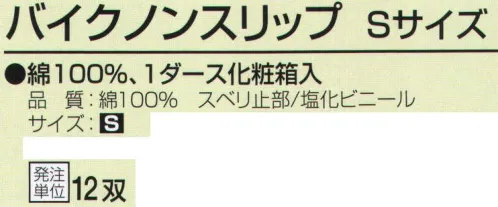 バイクノンスリップ　Sサイズ

●綿100%、1ダース化粧箱入
品　質：綿100%　スベリ止部/塩化ビニール
サイズ：S

発注単位 12双